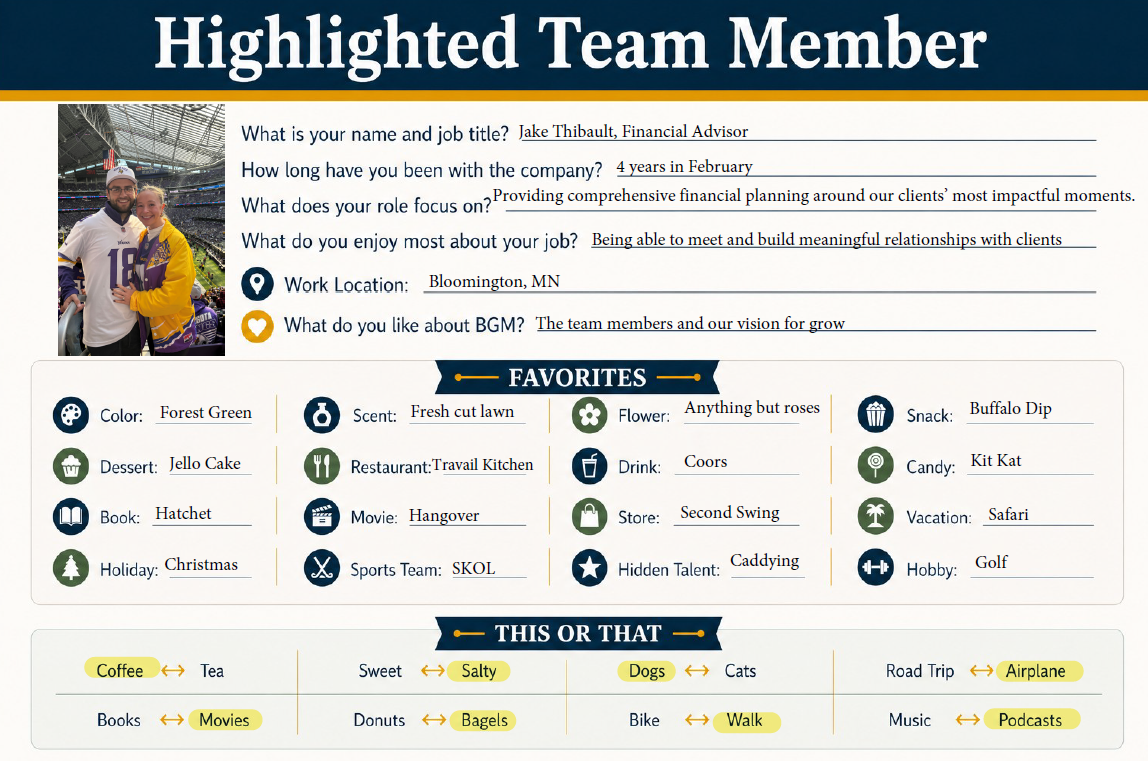 Highlighted Team Member

What is your name and job title? Jake Thibault, Financial Advisor

How long have you been with the company? 4 years in February

What does your role focus on? Providing comprehensive financial planning around our clients' most impactful moments.

What do you enjoy most about your job? Being able to meet and build meaningful relationships with clients

Work Location: Bloomington, MN

What do you like about BGM? The team members and our vision for grow

FAVORITES

Color: Forest Green

Dessert: Jello Cake

Book: Hatchet

Holiday: Christmas

Scent: Fresh cut lawn

Restaurant: Travail Kitchen

Movie: Hangover

Sports Team: SKOL

Flower: Anything but roses

Drink: Coors

Store: Second Swing

Hidden Talent: Caddying

Snack: Buffalo Dip

Candy: Kit Kat

Vacation: Safari

Hobby: Golf

THIS OR THAT

Coffee ↔ Tea

Books ↔ Movies

Sweet ↔ Salty

Donuts ↔ Bagels

Dogs ↔ Cats

Bike ↔ Walk

Road Trip ↔ Airplane

Music ↔ Podcasts